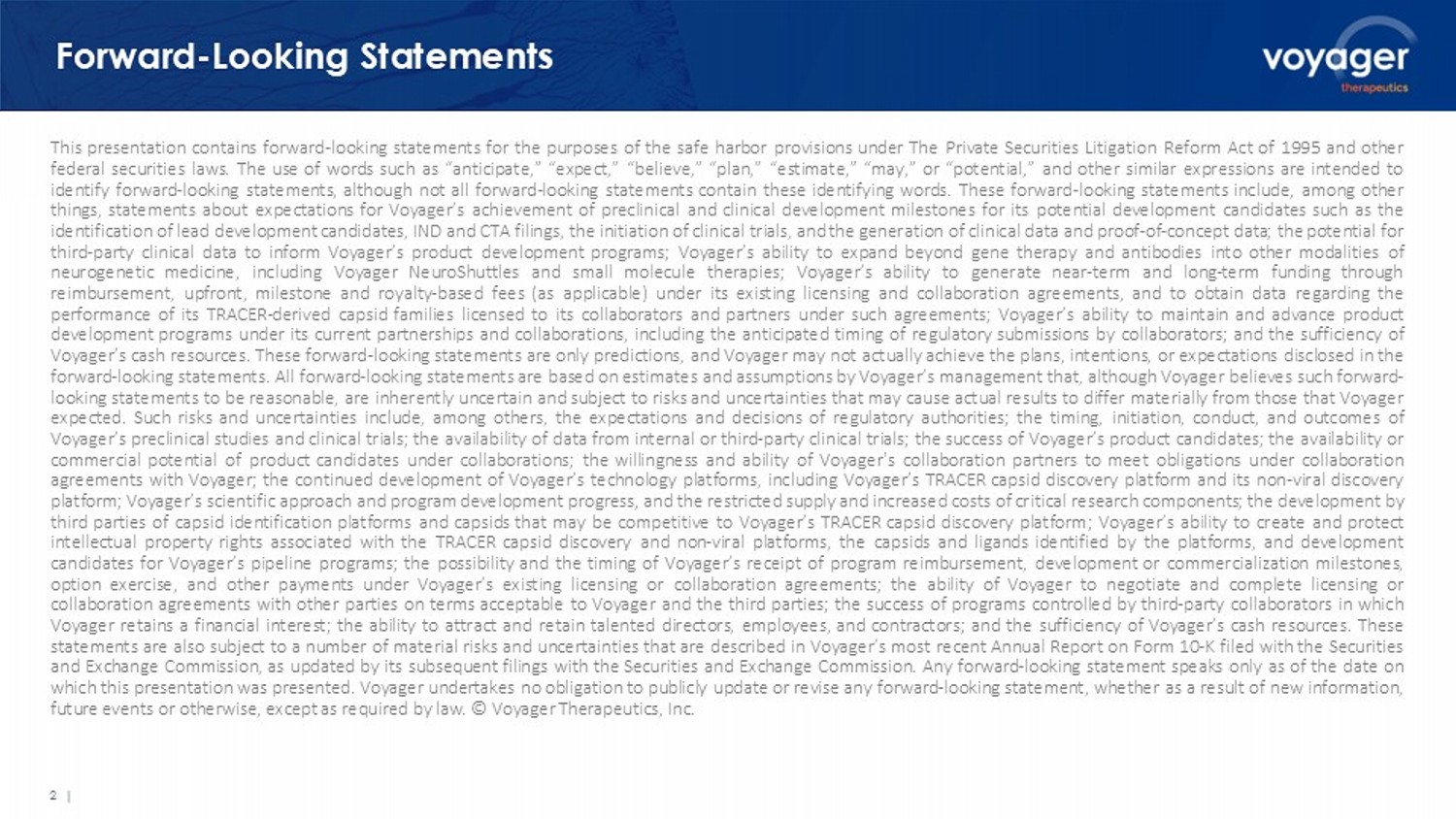 Forward-Looking Statements

voyager
therapeutics

This presentation contains forward-looking statements for the purposes of the safe harbor provisions under The Private Securities Litigation Reform Act of 1995 and other federal securities laws. The use of words such as "anticipate," "expect," "believe," "plan," "estimate," "may," or "potential," and other similar expressions are intended to identify forward-looking statements, although not all forward-looking statements contain these identifying words. These forward-looking statements include, among other things, statements about expectations for Voyager's achievement of preclinical and clinical development milestones for its potential development candidates such as the identification of lead development candidates, IND and CTA filings, the initiation of clinical trials, and the generation of clinical data and proof-of-concept data; the potential for third-party clinical data to inform Voyager's product development programs; Voyager's ability to expand beyond gene therapy and antibodies into other modalities of neurogenetic medicine, including Voyager NeuroShuttles and small molecule therapies; Voyager's ability to generate near-term and long-term funding through reimbursement, upfront, milestone and royalty-based fees (as applicable) under its existing licensing and collaboration agreements, and to obtain data regarding the performance of its TRACER-derived capsid families licensed to its collaborators and partners under such agreements; Voyager's ability to maintain and advance product development programs under its current partnerships and collaborations, including the anticipated timing of regulatory submissions by collaborators; and the sufficiency of Voyager's cash resources. These forward-looking statements are only predictions, and Voyager may not actually achieve the plans, intentions, or expectations disclosed in the forward-looking statements. All forward-looking statements are based on estimates and assumptions by Voyager's management that, although Voyager believes such forward-looking statements to be reasonable, are inherently uncertain and subject to risks and uncertainties that may cause actual results to differ materially from those that Voyager expected. Such risks and uncertainties include, among others, the expectations and decisions of regulatory authorities; the timing, initiation, conduct, and outcomes of Voyager's preclinical studies and clinical trials; the availability of data from internal or third-party clinical trials; the success of Voyager's product candidates; the availability or commercial potential of product candidates under collaborations; the willingness and ability of Voyager's collaboration partners to meet obligations under collaboration agreements with Voyager; the continued development of Voyager's technology platforms, including Voyager's TRACER capsid discovery platform and its non-viral discovery platform; Voyager's scientific approach and program development progress, and the restricted supply and increased costs of critical research components; the development by third parties of capsid identification platforms and capsids that may be competitive to Voyager's TRACER capsid discovery platform; Voyager's ability to create and protect intellectual property rights associated with the TRACER capsid discovery and non-viral platforms, the capsids and ligands identified by the platforms, and development candidates for Voyager's pipeline programs; the possibility and the timing of Voyager's receipt of program reimbursement, development or commercialization milestones, option exercise, and other payments under Voyager's existing licensing or collaboration agreements; the ability of Voyager to negotiate and complete licensing or collaboration agreements with other parties on terms acceptable to Voyager and the third parties; the success of programs controlled by third-party collaborators in which Voyager retains a financial interest; the ability to attract and retain talented directors, employees, and contractors; and the sufficiency of Voyager's cash resources. These statements are also subject to a number of material risks and uncertainties that are described in Voyager's most recent Annual Report on Form 10-K filed with the Securities and Exchange Commission, as updated by its subsequent filings with the Securities and Exchange Commission. Any forward-looking statement speaks only as of the date on which this presentation was presented. Voyager undertakes no obligation to publicly update or revise any forward-looking statement, whether as a result of new information, future events or otherwise, except as required by law. © Voyager Therapeutics, Inc.

2 |